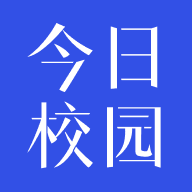 今日
校园